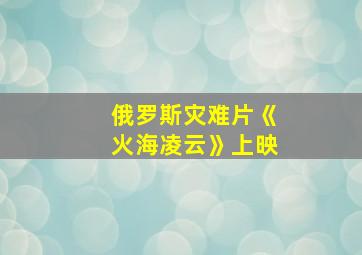 俄罗斯灾难片《火海凌云》上映